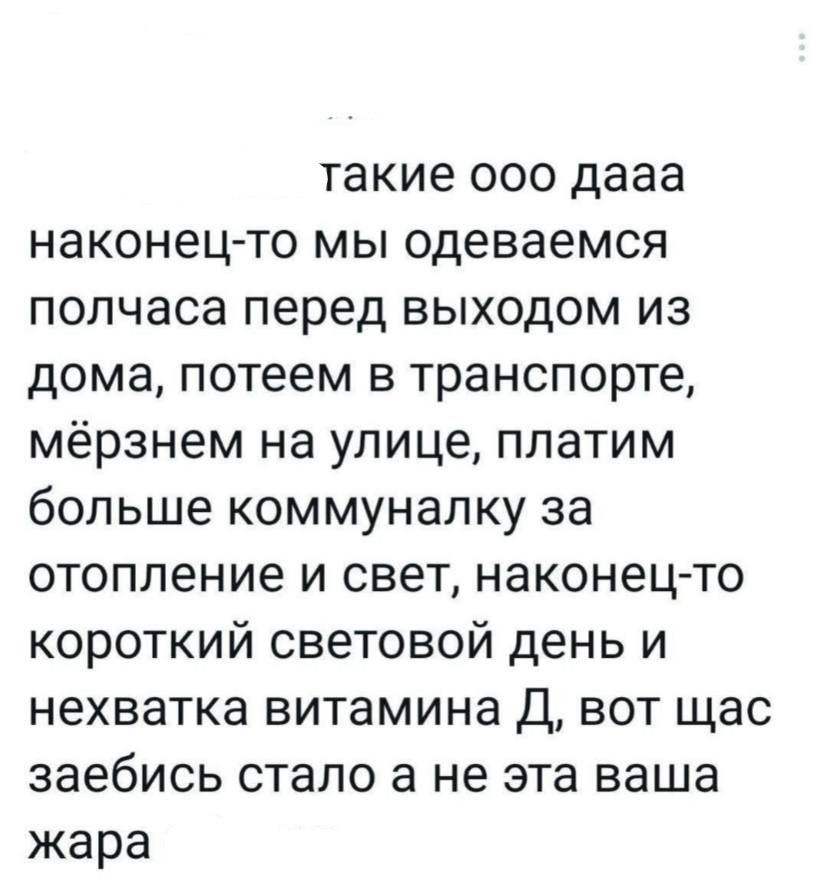 такие ооо дааа наконец-то мы одеваемся полчаса перед выходом из дома, потеем в транспорте, мёрзнем на улице, платим больше коммуналку за отопление и свет, наконец-то короткий световой день и нехватка витамина Д, вот щас заебись стало а не эта ваша жара